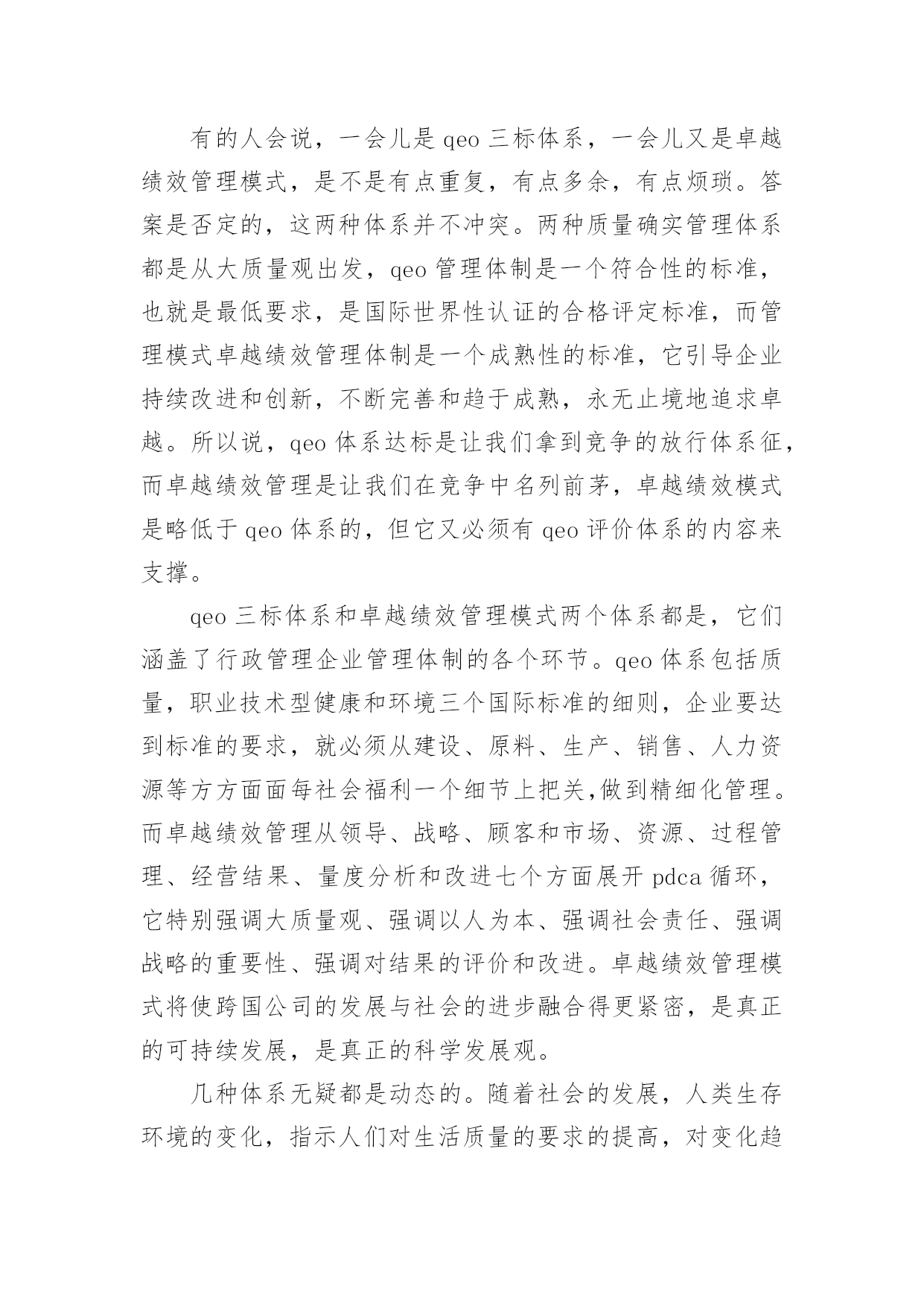 有的人会说，一会儿是 qeo 三标体系，一会儿又是卓越绩效管理模式，是不是有点重复，有点多余，有点烦琐。答案是否定的，这两种体系并不冲突。两种质量确实管理体系都是从大质量观出发，qeo 管理体制是一个符合性的标准，也就是最低要求，是国际世界性认证的合格评定标准，而管理模式卓越绩效管理体制是一个成熟性的标准，它引导企业持续改进和创新，不断完善和趋于成熟，永无止境地追求卓越。所以说，qeo 体系达标是让我们拿到竞争的放行体系征，而卓越绩效管理是让我们在竞争中名列前茅，卓越绩效模式是略低于 qeo 体系的，但它又必须有 qeo 评价体系的内容来支撑。

qeo 三标体系和卓越绩效管理模式两个体系都是，它们涵盖了行政管理企业管理体制的各个环节。qeo 体系包括质量，职业技术型健康和环境三个国际标准的细则，企业要达到标准的要求，就必须从建设、原料、生产、销售、人力资源等方方面面每社会福利一个细节上把关,做到精细化管理。而卓越绩效管理从领导、战略、顾客和市场、资源、过程管理、经营结果、量度分析和改进七个方面展开 pdca 循环，它特别强调大质量观、强调以人为本、强调社会责任、强调战略的重要性、强调对结果的评价和改进。卓越绩效管理模式将使跨国公司的发展与社会的进步融合得更紧密，是真正的可持续发展，是真正的科学发展观。

几种体系无疑都是动态的。随着社会的发展，人类生存环境的变化，指示人们对生活质量的要求的提高，对变化趋